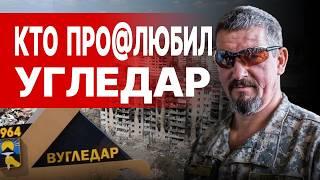 КТО ПРО@ЛЮБИЛ УГЛЕДАР

964

ВУГЛЕДАР